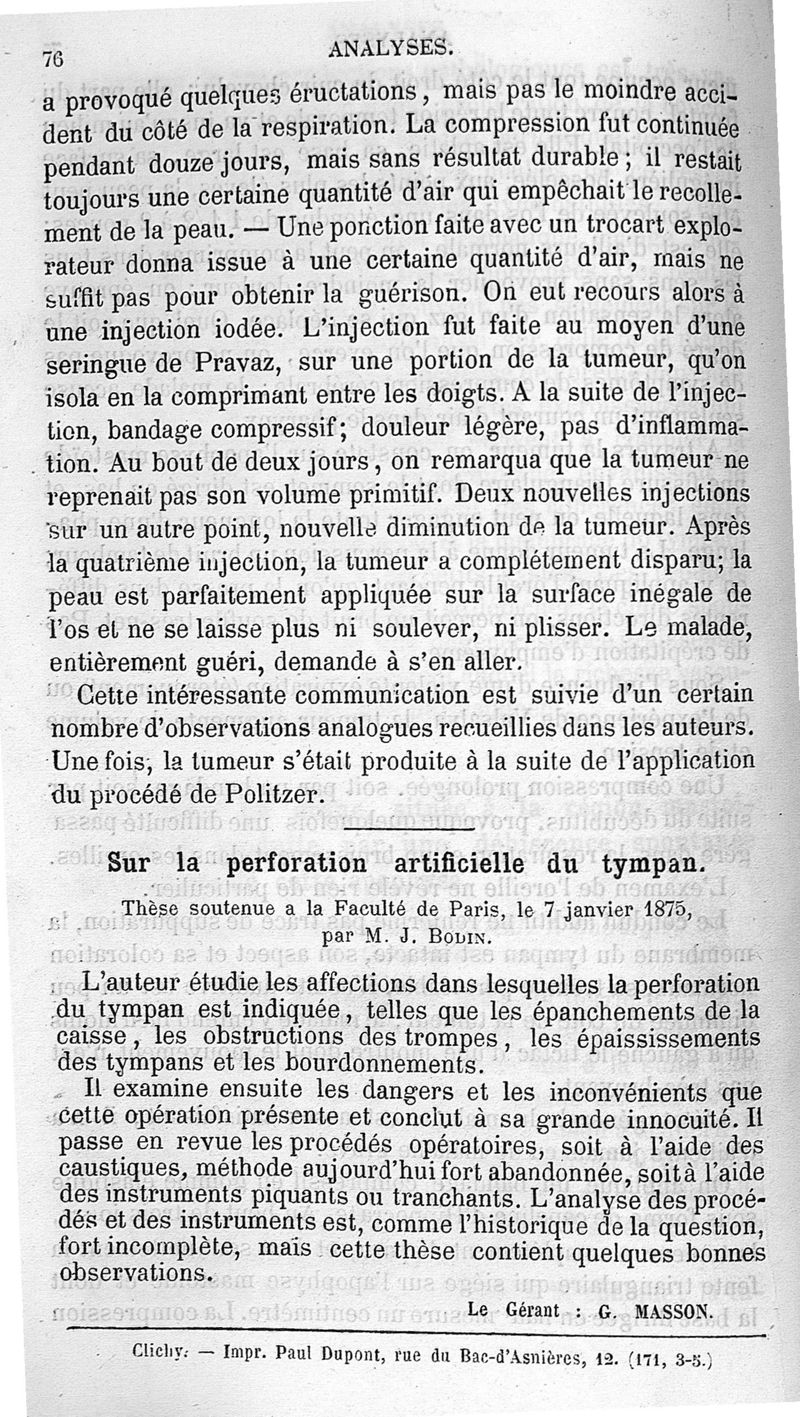 76 ANALYSES.

a provoqué quelques éructations, mais pas le moindre accident du côté de la respiration. La compression fut continuée pendant douze jours, mais sans résultat durable; il restait toujours une certaine quantité d'air qui empêchait le recollement de la peau. — Une ponction faite avec un trocart explorateur donna issue à une certaine quantité d'air, mais ne suffit pas pour obtenir la guérison. On eut recours alors à une injection iodée. L'injection fut faite au moyen d'une seringue de Pravaz, sur une portion de la tumeur, qu'on isola en la comprimant entre les doigts. A la suite de l'injection, bandage compressif; douleur légère, pas d'inflammation. Au bout de deux jours, on remarqua que la tumeur ne reprenait pas son volume primitif. Deux nouvelles injections sur un autre point, nouvelle diminution de la tumeur. Après la quatrième injection, la tumeur a complétement disparu; la peau est parfaitement appliquée sur la surface inégale de l'os et ne se laisse plus ni soulever, ni plisser. Le malade, entièrement guéri, demande à s'en aller.

Cette intéressante communication est suivie d'un certain nombre d'observations analogues recueillies dans les auteurs. Une fois, la tumeur s'était produite à la suite de l'application du procédé de Politzer.

Sur la perforation artificielle du tympan.

Thèse soutenue a la Faculté de Paris, le 7 janvier 1875, par M. J. Bodin.

L'auteur étudie les affections dans lesquelles la perforation du tympan est indiquée, telles que les épanchements de la caisse, les obstructions des trompes, les épaississements des tympans et les bourdonnements.

Il examine ensuite les dangers et les inconvénients que cette opération présente et conclut à sa grande innocuité. Il passe en revue les procédés opératoires, soit à l'aide des caustiques, méthode aujourd'hui fort abandonnée, soit à l'aide des instruments piquants ou tranchants. L'analyse des procédés et des instruments est, comme l'historique de la question, fort incomplète, mais cette thèse contient quelques bonnes observations.

Le Gérant : G. MASSON.

Clichy. — Impr. Paul Dupont, rue du Bac-d'Asnières, 12. (171, 3-5.)